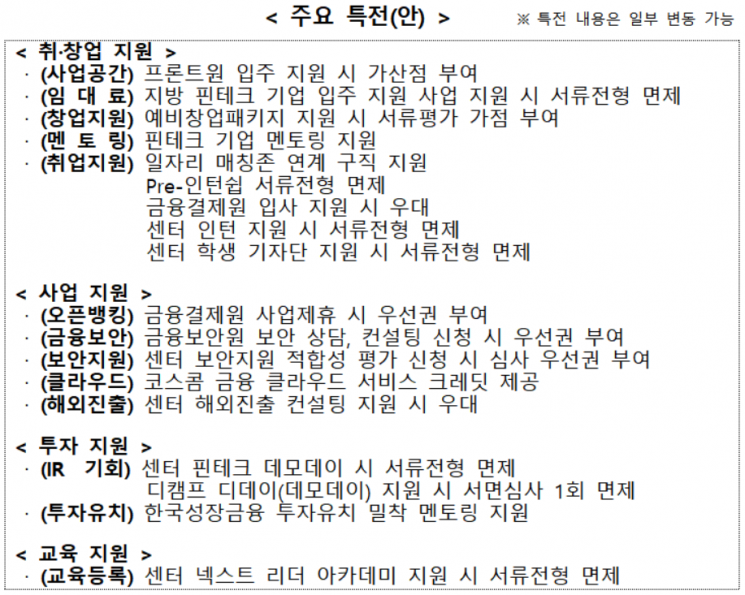 < 주요 특전(안) >

※ 특전 내용은 일부 변동 가능

< 취·창업 지원 >
· (사업공간) 프론트원 입주 지원 시 가산점 부여
· (임 대 료) 지방 핀테크 기업 입주 지원 사업 지원 시 서류전형 면제
· (창업지원) 예비창업패키지 지원 시 서류평가 가점 부여
· (멘 토 링) 핀테크 기업 멘토링 지원
· (취업지원) 일자리 매칭존 연계 구직 지원
Pre-인턴쉽 서류전형 면제
금융결제원 입사 지원 시 우대
센터 인턴 지원 시 서류전형 면제
센터 학생 기자단 지원 시 서류전형 면제

< 사업 지원 >
· (오픈뱅킹) 금융결제원 사업제휴 시 우선권 부여
· (금융보안) 금융보안원 보안 상담, 컨설팅 신청 시 우선권 부여
· (보안지원) 센터 보안지원 적합성 평가 신청 시 심사 우선권 부여
· (클라우드) 코스콤 금융 클라우드 서비스 크레딧 제공
· (해외진출) 센터 해외진출 컨설팅 지원 시 우대

< 투자 지원 >
· (IR 기회) 센터 핀테크 데모데이 시 서류전형 면제
디캠프 디데이(데모데이) 지원 시 서면심사 1회 면제
· (투자유치) 한국성장금융 투자유치 밀착 멘토링 지원

< 교육 지원 >
· (교육등록) 센터 넥스트 리더 아카데미 지원 시 서류전형 면제